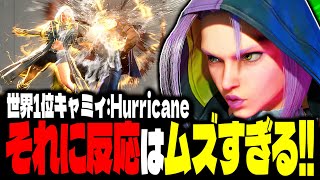 世界1位キャミィ:Hurricane
それに反応はムズすぎる!!